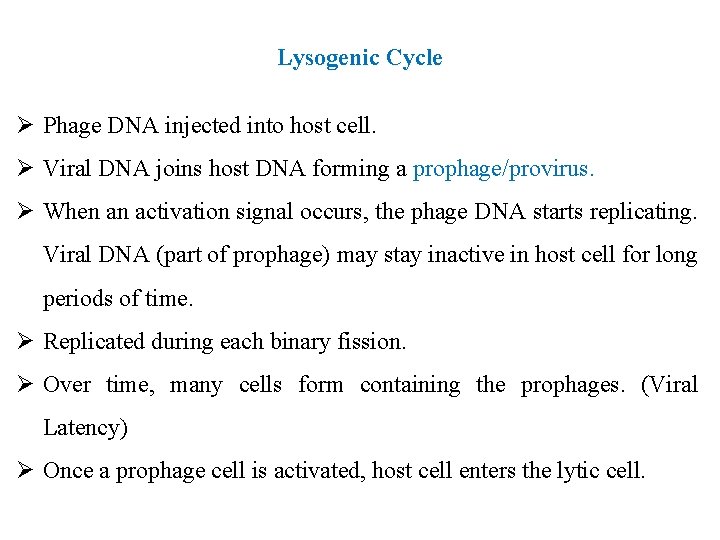 Lysogenic Cycle

➢ Phage DNA injected into host cell.

➢ Viral DNA joins host DNA forming a prophage/provirus.

➢ When an activation signal occurs, the phage DNA starts replicating. Viral DNA (part of prophage) may stay inactive in host cell for long periods of time.

➢ Replicated during each binary fission.

➢ Over time, many cells form containing the prophages. (Viral Latency)

➢ Once a prophage cell is activated, host cell enters the lytic cell.